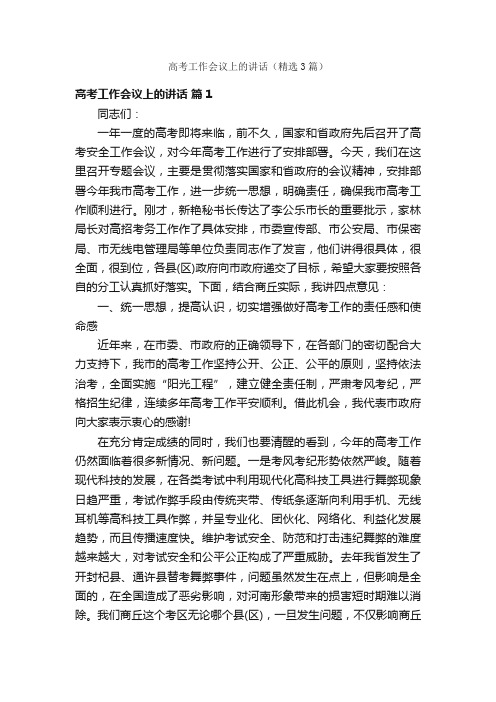 高考工作会议上的讲话（精选3篇）

高考工作会议上的讲话 篇1

同志们：

一年一度的高考即将来临，前不久，国家和省政府先后召开了高考安全工作会议，对今年高考工作进行了安排部署。今天，我们在这里召开专题会议，主要是贯彻落实国家和省政府的会议精神，安排部署今年我市高考工作，进一步统一思想，明确责任，确保我市高考工作顺利进行。刚才，新艳秘书长传达了李公乐市长的重要批示，家林局长对高招考务工作作了具体安排，市委宣传部、市公安局、市保密局、市无线电管理局等单位负责同志作了发言，他们讲得很具体，很全面，很到位，各县(区)政府向市政府递交了目标，希望大家要按照各自的分工认真抓好落实。下面，结合商丘实际，我讲四点意见：

一、统一思想，提高认识，切实增强做好高考工作的责任感和使命感

近年来，在市委、市政府的正确领导下，在各部门的密切配合大力支持下，我市的高考工作坚持公开、公正、公平的原则，坚持依法治考，全面实施“阳光工程”，建立健全责任制，严肃考风考纪，严格招生纪律，连续多年高考工作平安顺利。借此机会，我代表市政府向大家表示衷心的感谢!

在充分肯定成绩的同时，我们也要清醒的看到，今年的高考工作仍然面临着很多新情况、新问题。一是考风考纪形势依然严峻。随着现代科技的发展，在各类考试中利用现代化高科技工具进行舞弊现象日趋严重，考试作弊手段由传统夹带、传纸条逐渐向利用手机、无线耳机等高科技工具作弊，并呈专业化、团伙化、网络化、利益化发展趋势，而且传播速度快。维护考试安全、防范和打击违纪舞弊的难度越来越大，对考试安全和公平公正构成了严重威胁。去年我省发生了开封杞县、通许县替考舞弊事件，问题虽然发生在点上，但影响是全面的，在全国造成了恶劣影响，对河南形象带来的损害短时期难以消除。我们商丘这个考区无论哪个县(区)，一旦发生问题，不仅影响商丘